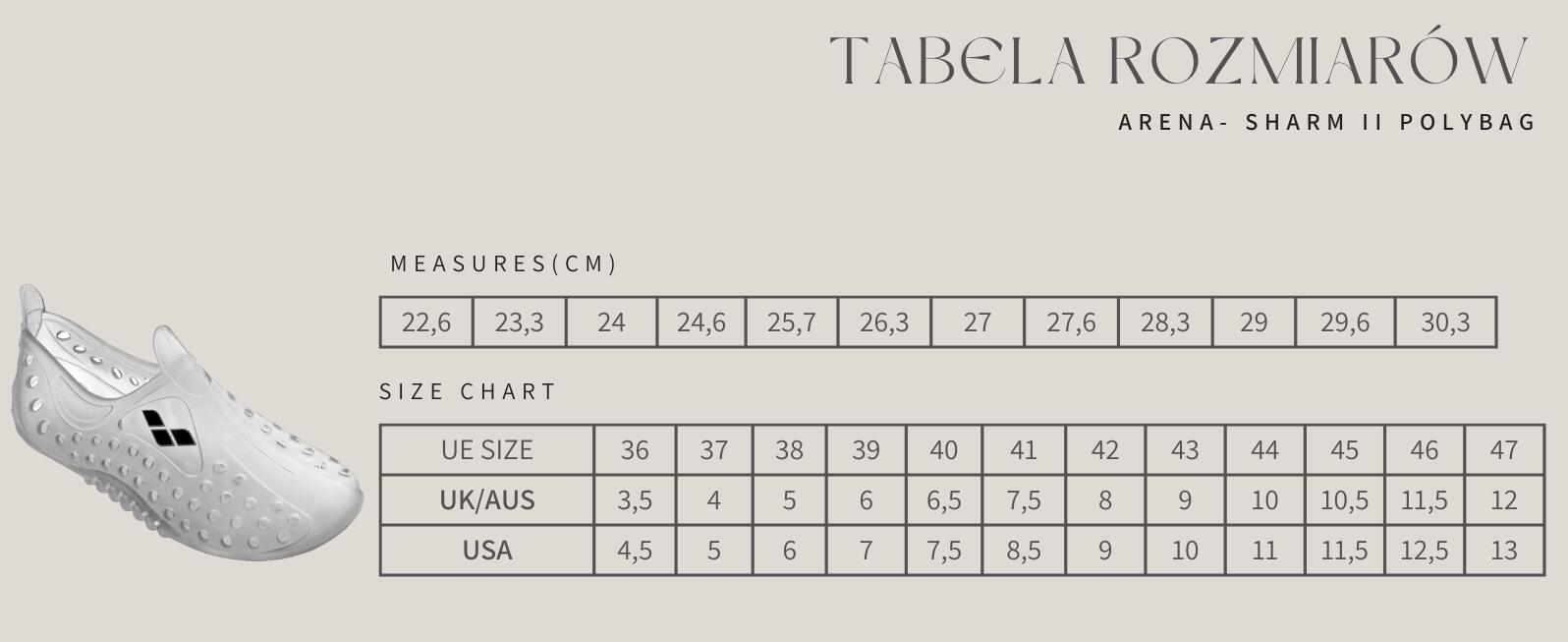 TABELA ROZMIARÓW

ARENA- SHARM II POLYBAG

MEASURES(CM)

| 22,6 | 23,3 | 24 | 24,6 | 25,7 | 26,3 | 27 | 27,6 | 28,3 | 29 | 29,6 | 30,3 |
|---|---|---|---|---|---|---|---|---|---|---|---|

SIZE CHART

| UE SIZE | 36 | 37 | 38 | 39 | 40 | 41 | 42 | 43 | 44 | 45 | 46 | 47 |
|---|---|---|---|---|---|---|---|---|---|---|---|---|
| UK/AUS | 3,5 | 4 | 5 | 6 | 6,5 | 7,5 | 8 | 9 | 10 | 10,5 | 11,5 | 12 |
| USA | 4,5 | 5 | 6 | 7 | 7,5 | 8,5 | 9 | 10 | 11 | 11,5 | 12,5 | 13 |